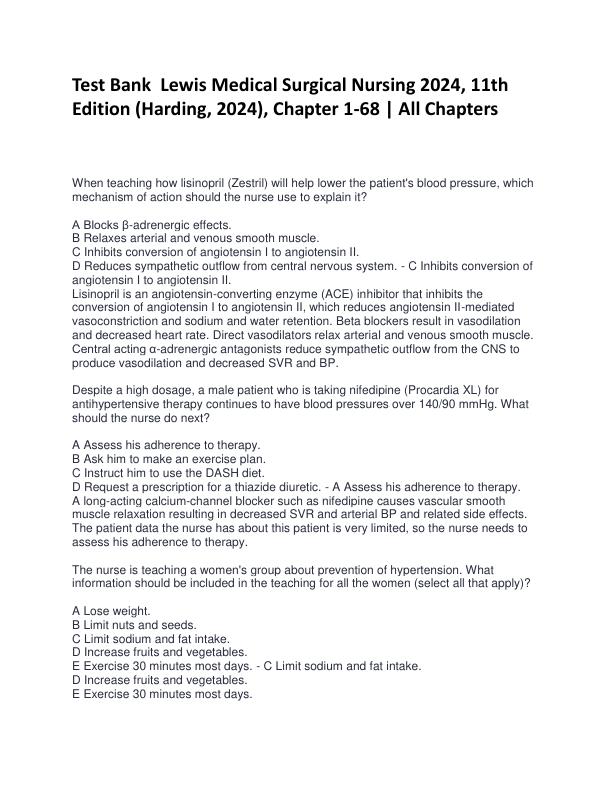 Test Bank  Lewis Medical Surgical Nursing 2024, 11th Edition (Harding, 2024), Chapter 1-68 | All Chapters

When teaching how lisinopril (Zestril) will help lower the patient's blood pressure, which mechanism of action should the nurse use to explain it?

A Blocks β-adrenergic effects.
B Relaxes arterial and venous smooth muscle.
C Inhibits conversion of angiotensin I to angiotensin II.
D Reduces sympathetic outflow from central nervous system. - C Inhibits conversion of angiotensin I to angiotensin II.
Lisinopril is an angiotensin-converting enzyme (ACE) inhibitor that inhibits the conversion of angiotensin I to angiotensin II, which reduces angiotensin II-mediated vasoconstriction and sodium and water retention. Beta blockers result in vasodilation and decreased heart rate. Direct vasodilators relax arterial and venous smooth muscle. Central acting α-adrenergic antagonists reduce sympathetic outflow from the CNS to produce vasodilation and decreased SVR and BP.

Despite a high dosage, a male patient who is taking nifedipine (Procardia XL) for antihypertensive therapy continues to have blood pressures over 140/90 mmHg. What should the nurse do next?

A Assess his adherence to therapy.
B Ask him to make an exercise plan.
C Instruct him to use the DASH diet.
D Request a prescription for a thiazide diuretic. - A Assess his adherence to therapy.
A long-acting calcium-channel blocker such as nifedipine causes vascular smooth muscle relaxation resulting in decreased SVR and arterial BP and related side effects. The patient data the nurse has about this patient is very limited, so the nurse needs to assess his adherence to therapy.

The nurse is teaching a women's group about prevention of hypertension. What information should be included in the teaching for all the women (select all that apply)?

A Lose weight.
B Limit nuts and seeds.
C Limit sodium and fat intake.
D Increase fruits and vegetables.
E Exercise 30 minutes most days. - C Limit sodium and fat intake.
D Increase fruits and vegetables.
E Exercise 30 minutes most days.